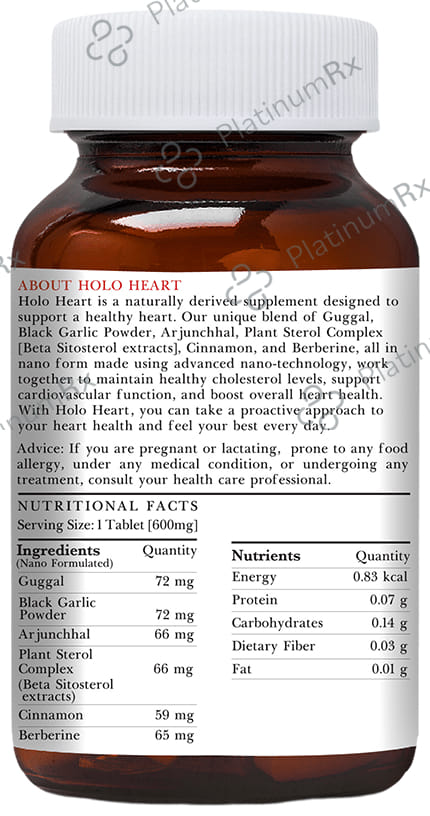 ABOUT HOLO HEART

Holo Heart is a naturally derived supplement designed to support a healthy heart. Our unique blend of Guggal, Black Garlic Powder, Arjunchhal, Plant Sterol Complex [Beta Sitosterol extracts], Cinnamon, and Berberine, all in nano form made using advanced nano-technology, work together to maintain healthy cholesterol levels, support cardiovascular function, and boost overall heart health. With Holo Heart, you can take a proactive approach to your heart health and feel your best every day.

Advice: If you are pregnant or lactating, prone to any food allergy, under any medical condition, or undergoing any treatment, consult your health care professional.

NUTRITIONAL FACTS

Serving Size: 1 Tablet [600mg]

| Ingredients (Nano Formulated) | Quantity |
|---|---|
| Guggal | 72 mg |
| Black Garlic Powder | 72 mg |
| Arjunchhal | 66 mg |
| Plant Sterol Complex (Beta Sitosterol extracts) | 66 mg |
| Cinnamon | 59 mg |
| Berberine | 65 mg |

| Nutrients | Quantity |
|---|---|
| Energy | 0.83 kcal |
| Protein | 0.07 g |
| Carbohydrates | 0.14 g |
| Dietary Fiber | 0.03 g |
| Fat | 0.01 g |

PlatinumRx